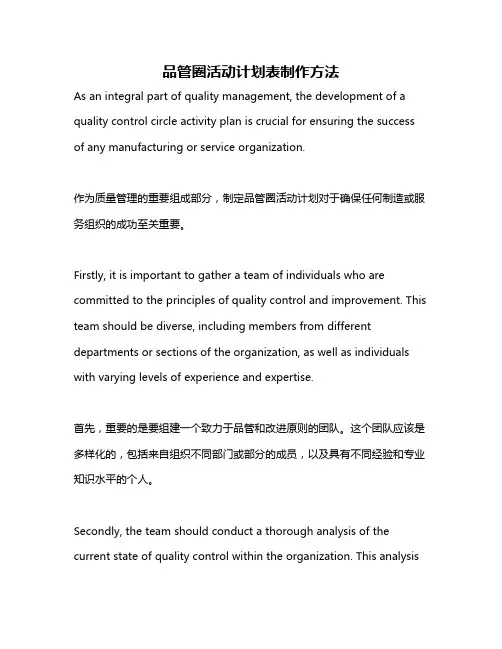 品管圈活动计划表制作方法

As an integral part of quality management, the development of a quality control circle activity plan is crucial for ensuring the success of any manufacturing or service organization.

作为质量管理的重要组成部分，制定品管圈活动计划对于确保任何制造或服务组织的成功至关重要。

Firstly, it is important to gather a team of individuals who are committed to the principles of quality control and improvement. This team should be diverse, including members from different departments or sections of the organization, as well as individuals with varying levels of experience and expertise.

首先，重要的是要组建一个致力于品管和改进原则的团队。这个团队应该是多样化的，包括来自组织不同部门或部分的成员，以及具有不同经验和专业知识水平的个人。

Secondly, the team should conduct a thorough analysis of the current state of quality control within the organization. This analysis